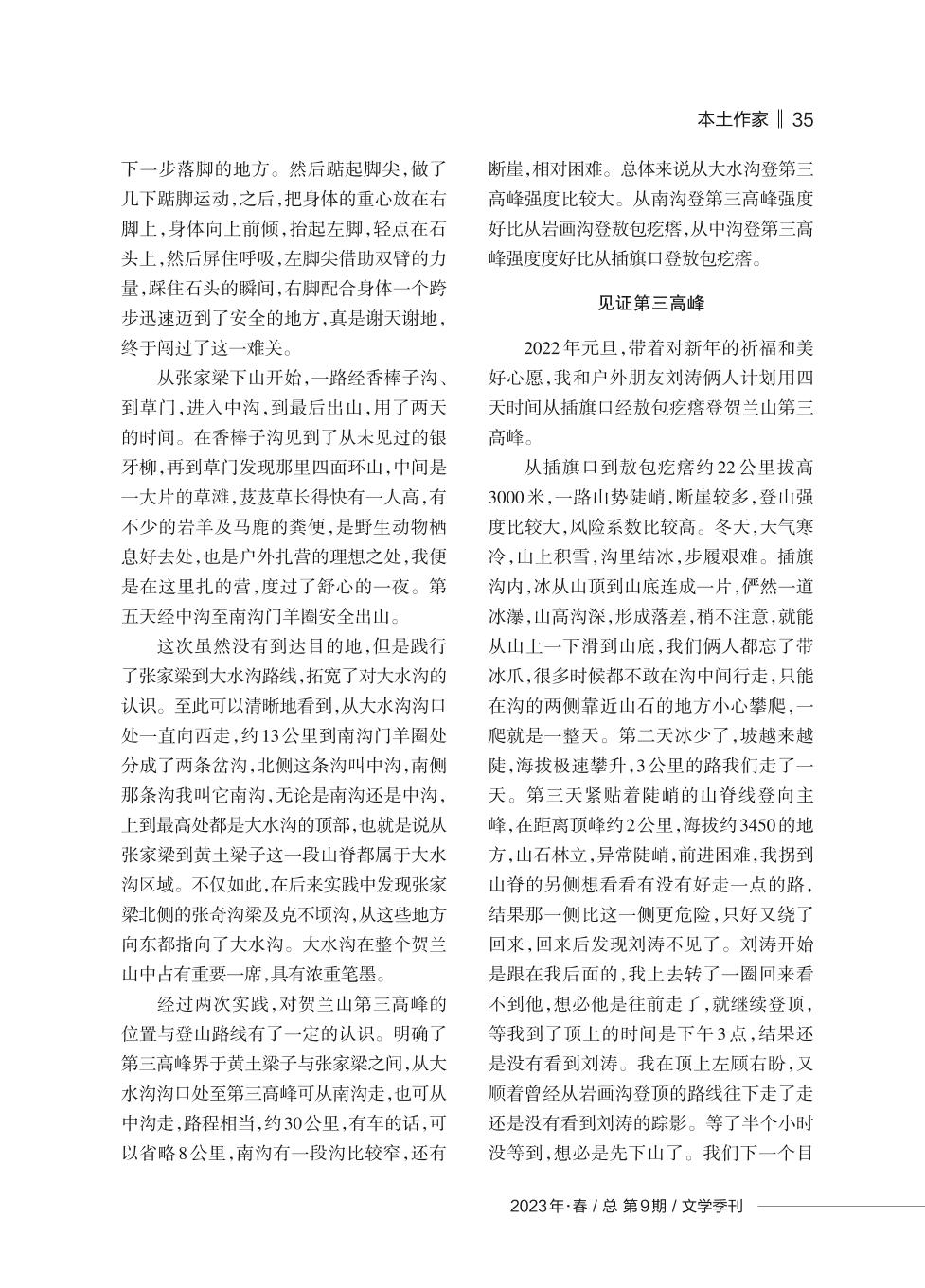 本土作家 ‖ 35

下一步落脚的地方。然后踮起脚尖，做了几下踮脚运动，之后，把身体的重心放在右脚上，身体向上前倾，抬起左脚，轻点在石头上，然后屏住呼吸，左脚尖借助双臂的力量，踩住石头的瞬间，右脚配合身体一个跨步迅速迈到了安全的地方，真是谢天谢地，终于闯过了这一难关。

从张家梁下山开始，一路经香棒子沟、到草门，进入中沟，到最后出山，用了两天的时间。在香棒子沟见到了从未见过的银牙柳，再到草门发现那里四面环山，中间是一大片的草滩，芨芨草长得快有一人高，有不少的岩羊及马鹿的粪便，是野生动物栖息好去处，也是户外扎营的理想之处，我便是在这里扎的营，度过了舒心的一夜。第五天经中沟至南沟门羊圈安全出山。

这次虽然没有到达目的地，但是践行了张家梁到大水沟路线，拓宽了对大水沟的认识。至此可以清晰地看到，从大水沟沟口处一直向西走，约13公里到南沟门羊圈处分成了两条岔沟，北侧这条沟叫中沟，南侧那条沟我叫它南沟，无论是南沟还是中沟，上到最高处都是大水沟的顶部，也就是说从张家梁到黄土梁子这一段山脊都属于大水沟区域。不仅如此，在后来实践中发现张家梁北侧的张奇沟梁及克不顷沟，从这些地方向东都指向了大水沟。大水沟在整个贺兰山中占有重要一席，具有浓重笔墨。

经过两次实践，对贺兰山第三高峰的位置与登山路线有了一定的认识。明确了第三高峰界于黄土梁子与张家梁之间，从大水沟沟口处至第三高峰可从南沟走，也可从中沟走，路程相当，约30公里，有车的话，可以省略8公里，南沟有一段沟比较窄，还有断崖，相对困难。总体来说从大水沟登第三高峰强度比较大。从南沟登第三高峰强度好比从岩画沟登敖包疙瘩，从中沟登第三高峰强度度好比从插旗口登敖包疙瘩。

见证第三高峰

2022年元旦，带着对新年的祈福和美好心愿，我和户外朋友刘涛俩人计划用四天时间从插旗口经敖包疙瘩登贺兰山第三高峰。

从插旗口到敖包疙瘩约22公里拔高3000米，一路山势陡峭，断崖较多，登山强度比较大，风险系数比较高。冬天，天气寒冷，山上积雪，沟里结冰，步履艰难。插旗沟内，冰从山顶到山底连成一片，俨然一道冰瀑，山高沟深，形成落差，稍不注意，就能从山上一下滑到山底，我们俩人都忘了带冰爪，很多时候都不敢在沟中间行走，只能在沟的两侧靠近山石的地方小心攀爬，一爬就是一整天。第二天冰少了，坡越来越陡，海拔极速攀升，3公里的路我们走了一天。第三天紧贴着陡峭的山脊线登向主峰，在距离顶峰约2公里，海拔约3450的地方，山石林立，异常陡峭，前进困难，我拐到山脊的另侧想看看有没有好走一点的路，结果那一侧比这一侧更危险，只好又绕了回来，回来后发现刘涛不见了。刘涛开始是跟在我后面的，我上去转了一圈回来看不到他，想必他是往前走了，就继续登顶，等我到了顶上的时间是下午3点，结果还是没有看到刘涛。我在顶上左顾右盼，又顺着曾经从岩画沟登顶的路线往下走了走还是没有看到刘涛的踪影。等了半个小时没等到，想必是先下山了。我们下一个目

2023年·春 / 总 第9期 / 文学季刊